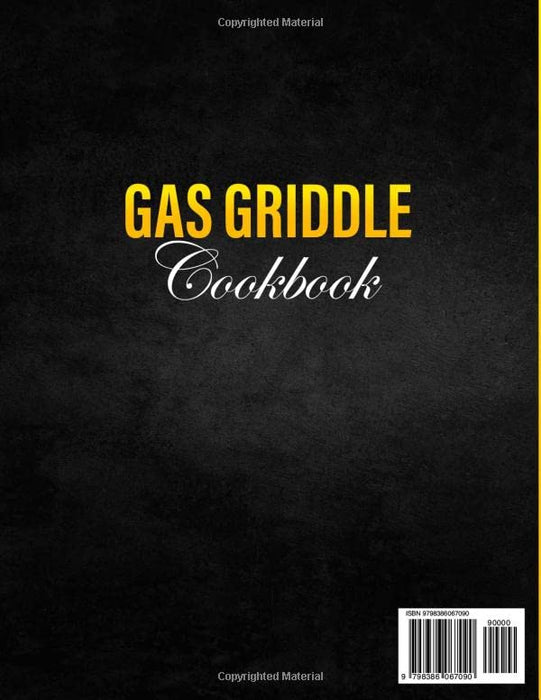 Copyrighted Material

GAS GRIDDLE
Cookbook

ISBN 9798386067090

90000

9 798386 067090

Copyrighted Material